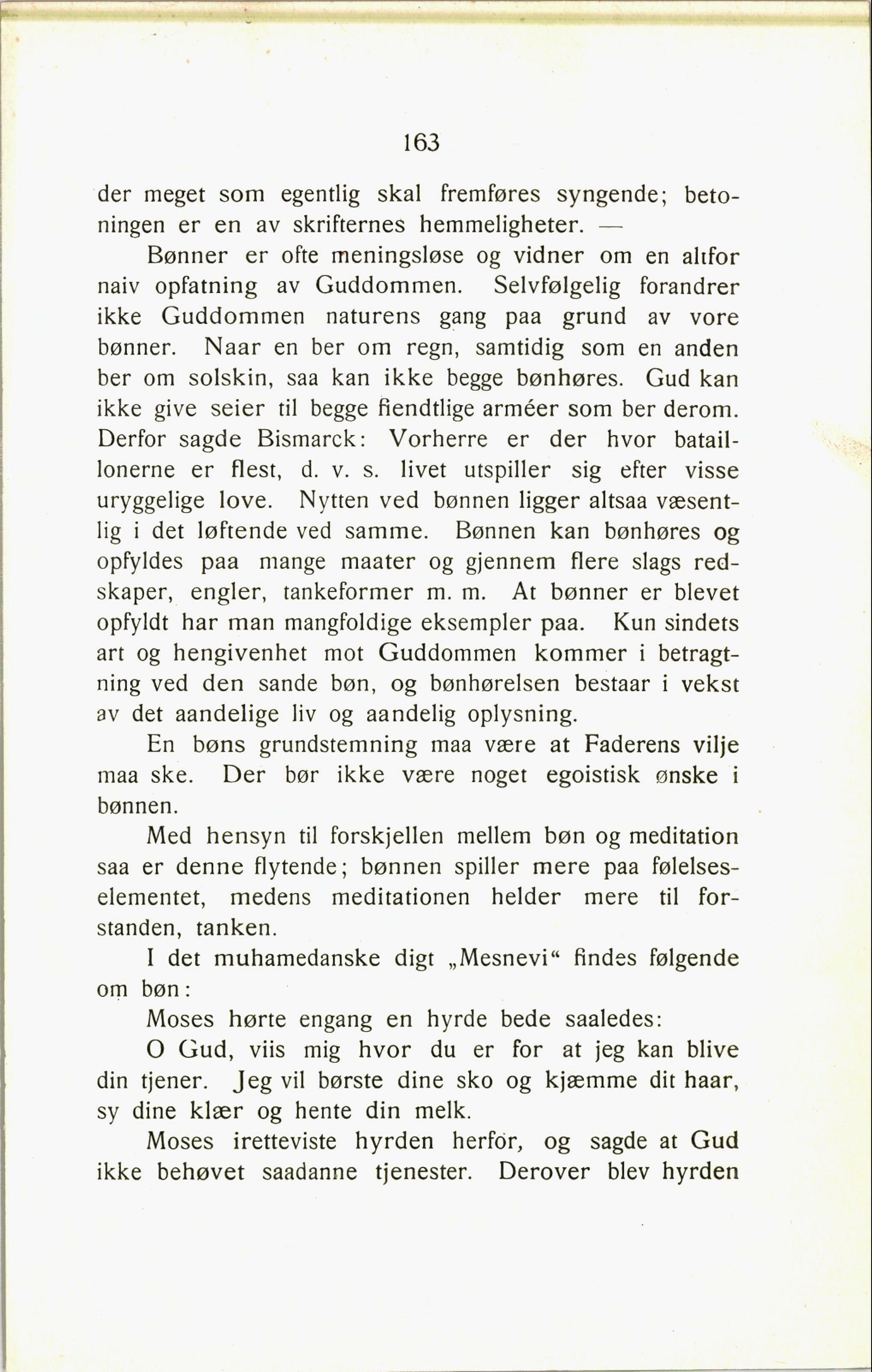 163

der meget som egentlig skal fremføres syngende; betoningen er en av skrifternes hemmeligheter. —

Bønner er ofte meningsløse og vidner om en altfor naiv opfatning av Guddommen. Selvfølgelig forandrer ikke Guddommen naturens gang paa grund av vore bønner. Naar en ber om regn, samtidig som en anden ber om solskin, saa kan ikke begge bønhøres. Gud kan ikke give seier til begge fiendtlige arméer som ber derom. Derfor sagde Bismarck: Vorherre er der hvor bataillonerne er flest, d. v. s. livet utspiller sig efter visse uryggelige love. Nytten ved bønnen ligger altsaa væsentlig i det løftende ved samme. Bønnen kan bønhøres og opfyldes paa mange maater og gjennem flere slags redskaper, engler, tankeformer m. m. At bønner er blevet opfyldt har man mangfoldige eksempler paa. Kun sindets art og hengivenhet mot Guddommen kommer i betragtning ved den sande bøn, og bønhørelsen bestaar i vekst av det aandelige liv og aandelig oplysning.

En bøns grundstemning maa være at Faderens vilje maa ske. Der bør ikke være noget egoistisk ønske i bønnen.

Med hensyn til forskjellen mellem bøn og meditation saa er denne flytende; bønnen spiller mere paa følelseselementet, medens meditationen helder mere til forstanden, tanken.

I det muhamedanske digt „Mesnevi“ findes følgende om bøn:

Moses hørte engang en hyrde bede saaledes:

O Gud, viis mig hvor du er for at jeg kan blive din tjener. Jeg vil børste dine sko og kjæmme dit haar, sy dine klær og hente din melk.

Moses iretteviste hyrden herfor, og sagde at Gud ikke behøvet saadanne tjenester. Derover blev hyrden